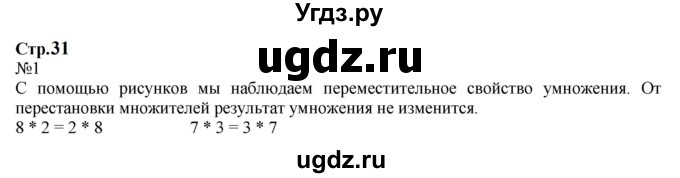 Угдз.ру

Стр.31
ugdz.ru
№1
С помощью рисунков мы наблюдаем переместительное свойство умножения. От перестановки множителей результат умножения не изменится.
8 * 2 = 2 * 8 7 * 3 = 3 * 7

ugdz.ru